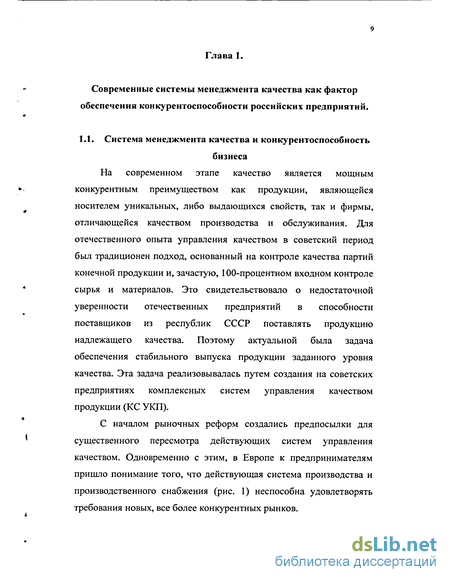 9

Глава 1.

Современные системы менеджмента качества как фактор обеспечения конкурентоспособности российских предприятий.

1.1. Система менеджмента качества и конкурентоспособность бизнеса

На современном этапе качество является мощным конкурентным преимуществом как продукции, являющейся носителем уникальных, либо выдающихся свойств, так и фирмы, отличающейся качеством производства и обслуживания. Для отечественного опыта управления качеством в советский период был традиционен подход, основанный на контроле качества партий конечной продукции и, зачастую, 100-процентном входном контроле сырья и материалов. Это свидетельствовало о недостаточной уверенности отечественных предприятий в способности поставщиков из республик СССР поставлять продукцию надлежащего качества. Поэтому актуальной была задача обеспечения стабильного выпуска продукции заданного уровня качества. Эта задача реализовывалась путем создания на советских предприятиях комплексных систем управления качеством продукции (КС УКП).

С началом рыночных реформ создались предпосылки для существенного пересмотра действующих систем управления качеством. Одновременно с этим, в Европе к предпринимателям пришло понимание того, что действующая система производства и производственного снабжения (рис. 1) неспособна удовлетворять требования новых, все более конкурентных рынков.

dsLib.net
библиотека диссертаций